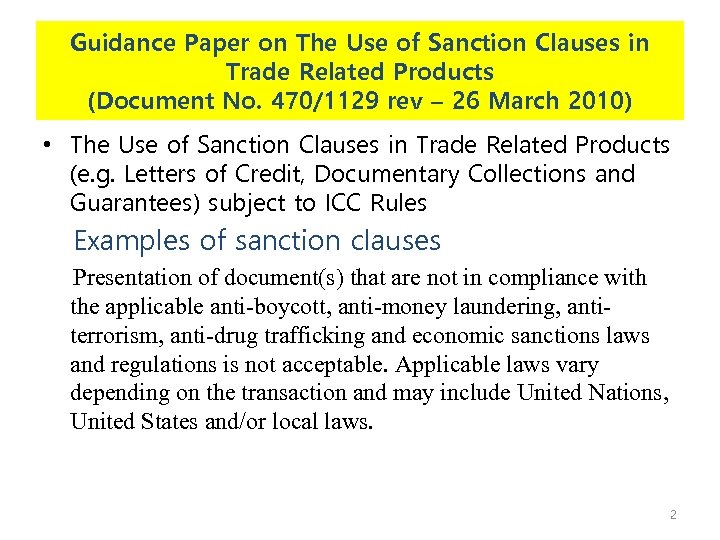 Guidance Paper on The Use of Sanction Clauses in Trade Related Products
(Document No. 470/1129 rev – 26 March 2010)

• The Use of Sanction Clauses in Trade Related Products (e.g. Letters of Credit, Documentary Collections and Guarantees) subject to ICC Rules

Examples of sanction clauses

Presentation of document(s) that are not in compliance with the applicable anti-boycott, anti-money laundering, anti-terrorism, anti-drug trafficking and economic sanctions laws and regulations is not acceptable. Applicable laws vary depending on the transaction and may include United Nations, United States and/or local laws.

2